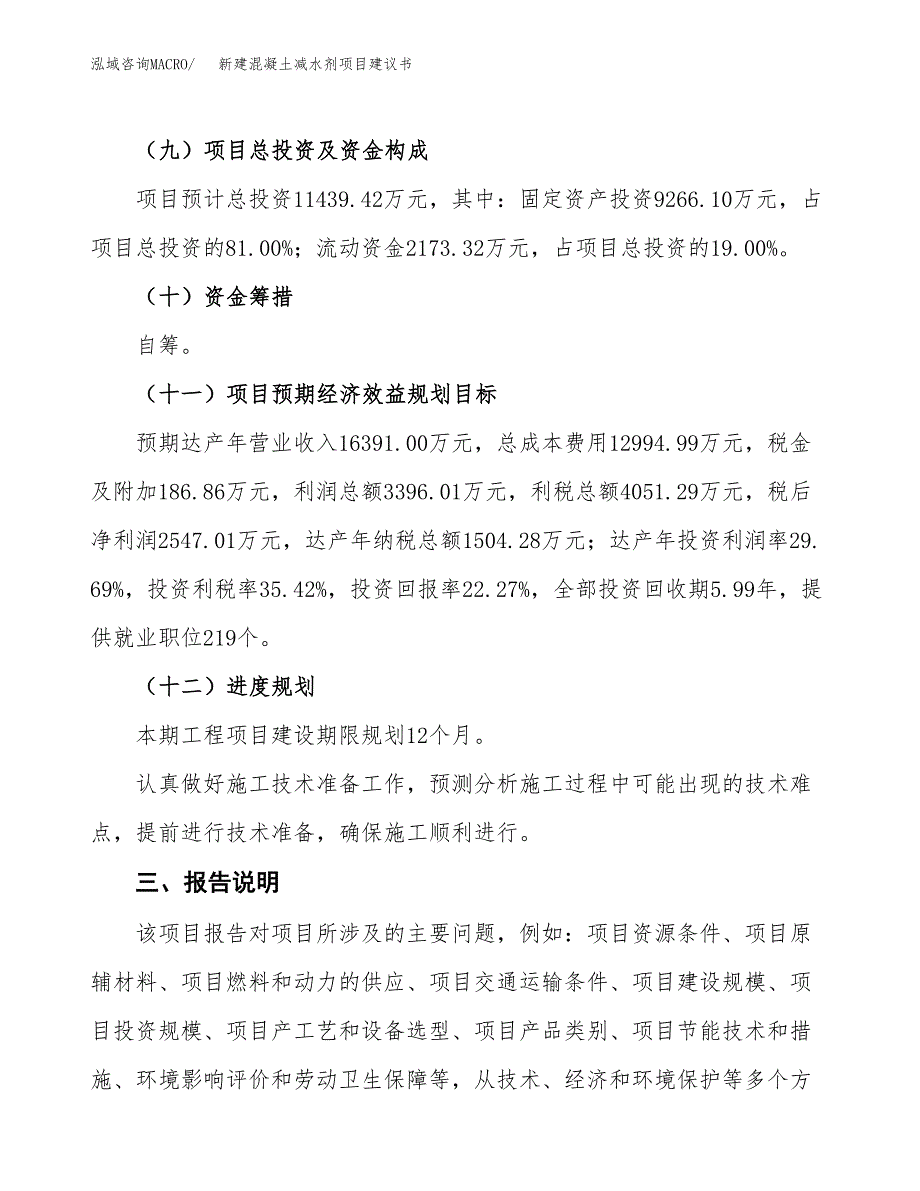 泓域咨询MACRO/　　新建混凝土减水剂项目建议书

（九）项目总投资及资金构成

项目预计总投资11439.42万元，其中：固定资产投资9266.10万元，占项目总投资的81.00%；流动资金2173.32万元，占项目总投资的19.00%。

（十）资金筹措

自筹。

（十一）项目预期经济效益规划目标

预期达产年营业收入16391.00万元，总成本费用12994.99万元，税金及附加186.86万元，利润总额3396.01万元，利税总额4051.29万元，税后净利润2547.01万元，达产年纳税总额1504.28万元；达产年投资利润率29.69%，投资利税率35.42%，投资回报率22.27%，全部投资回收期5.99年，提供就业职位219个。

（十二）进度规划

本期工程项目建设期限规划12个月。

认真做好施工技术准备工作，预测分析施工过程中可能出现的技术难点，提前进行技术准备，确保施工顺利进行。

三、报告说明

该项目报告对项目所涉及的主要问题，例如：项目资源条件、项目原辅材料、项目燃料和动力的供应、项目交通运输条件、项目建设规模、项目投资规模、项目产工艺和设备选型、项目产品类别、项目节能技术和措施、环境影响评价和劳动卫生保障等，从技术、经济和环境保护等多个方